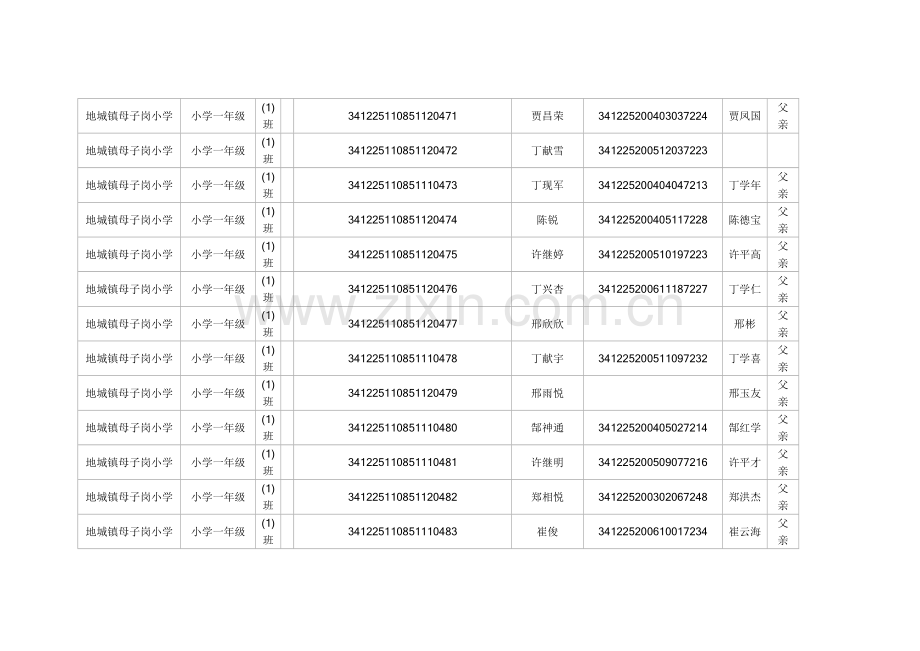 | 地城镇母子岗小学 | 小学一年级 | (1)班 |  | 341225110851120471 | 贾昌荣 | 341225200403037224 | 贾凤国 | 父亲 |
|---|---|---|---|---|---|---|---|---|
| 地城镇母子岗小学 | 小学一年级 | (1)班 |  | 341225110851120472 | 丁献雪 | 341225200512037223 |  |  |
| 地城镇母子岗小学 | 小学一年级 | (1)班 |  | 341225110851110473 | 丁现军 | 341225200404047213 | 丁学年 | 父亲 |
| 地城镇母子岗小学 | 小学一年级 | (1)班 |  | 341225110851120474 | 陈锐 | 341225200405117228 | 陈德宝 | 父亲 |
| 地城镇母子岗小学 | 小学一年级 | (1)班 |  | 341225110851120475 | 许继婷 | 341225200510197223 | 许平高 | 父亲 |
| 地城镇母子岗小学 | 小学一年级 | (1)班 |  | 341225110851120476 | 丁兴杏 | 341225200611187227 | 丁学仁 | 父亲 |
| 地城镇母子岗小学 | 小学一年级 | (1)班 |  | 341225110851120477 | 邢欣欣 |  | 邢彬 | 父亲 |
| 地城镇母子岗小学 | 小学一年级 | (1)班 |  | 341225110851110478 | 丁献宇 | 341225200511097232 | 丁学喜 | 父亲 |
| 地城镇母子岗小学 | 小学一年级 | (1)班 |  | 341225110851120479 | 邢雨悦 |  | 邢玉友 | 父亲 |
| 地城镇母子岗小学 | 小学一年级 | (1)班 |  | 341225110851110480 | 郜神通 | 341225200405027214 | 郜红学 | 父亲 |
| 地城镇母子岗小学 | 小学一年级 | (1)班 |  | 341225110851110481 | 许继明 | 341225200509077216 | 许平才 | 父亲 |
| 地城镇母子岗小学 | 小学一年级 | (1)班 |  | 341225110851120482 | 郑相悦 | 341225200302067248 | 郑洪杰 | 父亲 |
| 地城镇母子岗小学 | 小学一年级 | (1)班 |  | 341225110851110483 | 崔俊 | 341225200610017234 | 崔云海 | 父亲 |

www.zixin.com.cn